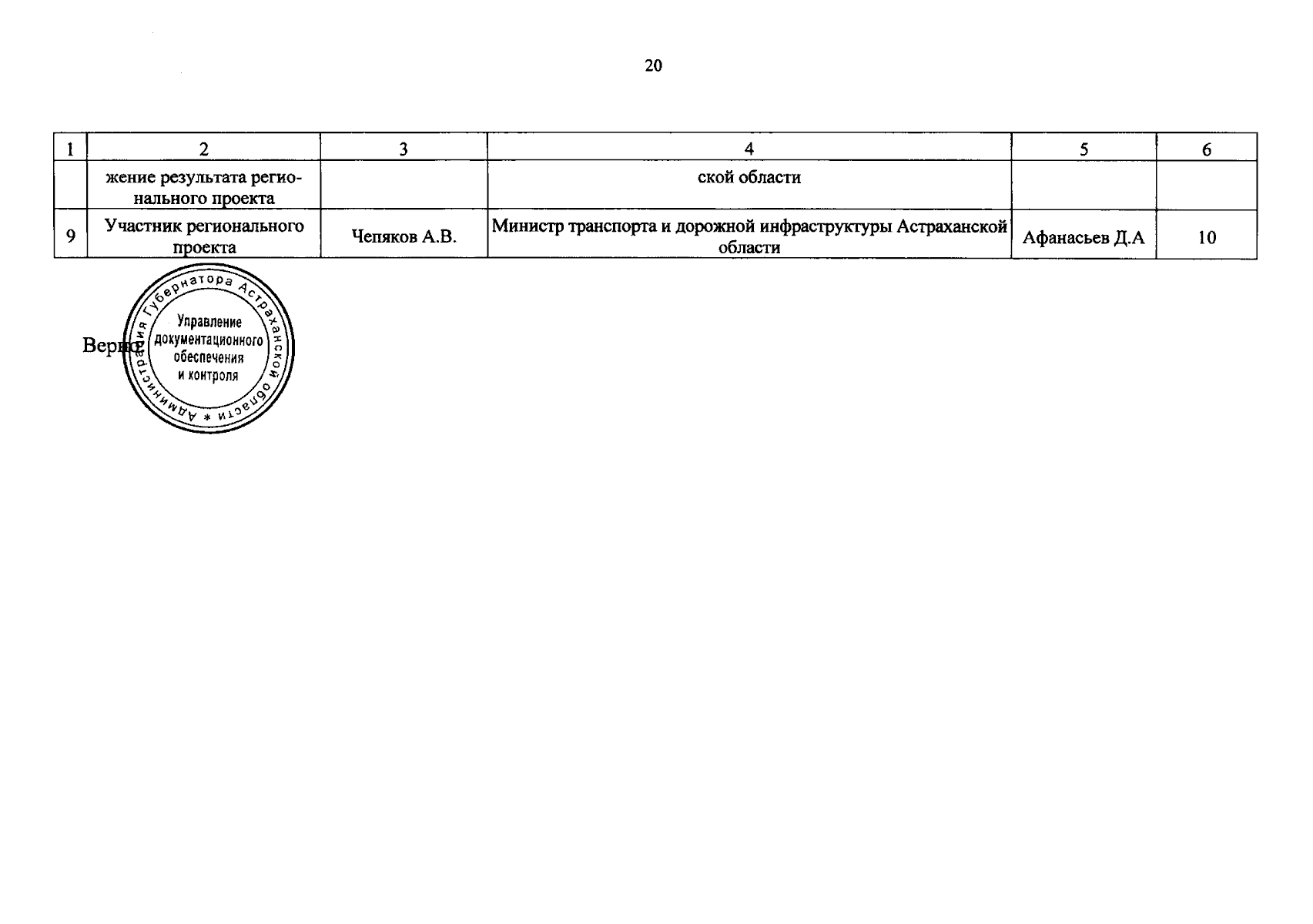 20

| 1 | 2 | 3 | 4 | 5 | 6 |
|---|---|---|---|---|---|
| | жение результата регионального проекта | | ской области | | |
| 9 | Участник регионального проекта | Чепяков А.В. | Министр транспорта и дорожной инфраструктуры Астраханской области | Афанасьев Д.А | 10 |

Верно

Администрация Губернатора Астраханской области * Управление документационного обеспечения и контроля